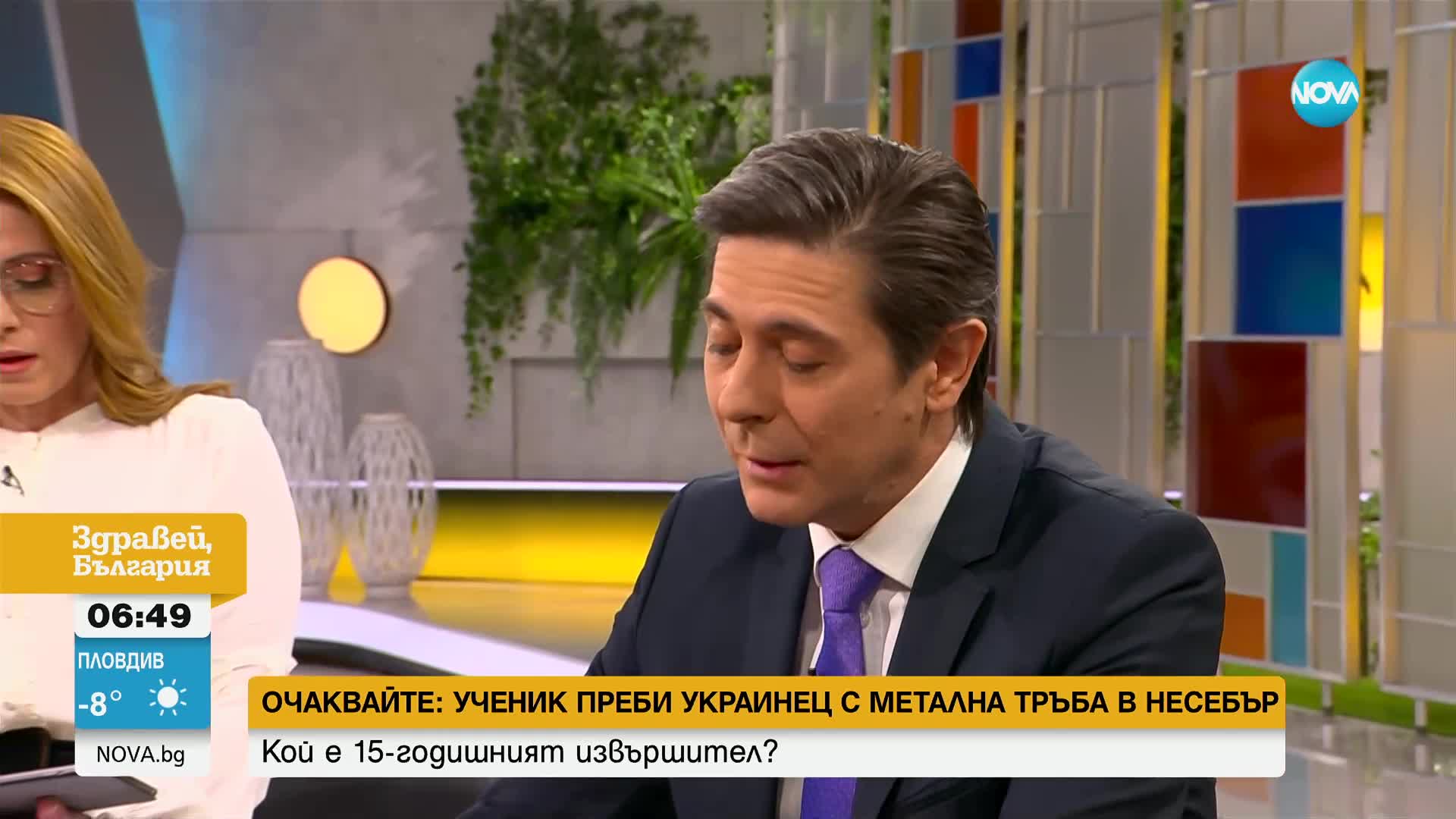 NOVA

Здравей, България

06:49

ПЛОВДИВ
-8°

NOVA.bg

ОЧАКВАЙТЕ: УЧЕНИК ПРЕБИ УКРАИНЕЦ С МЕТАЛНА ТРЪБА В НЕСЕБЪР

Кой е 15-годишният извършител?